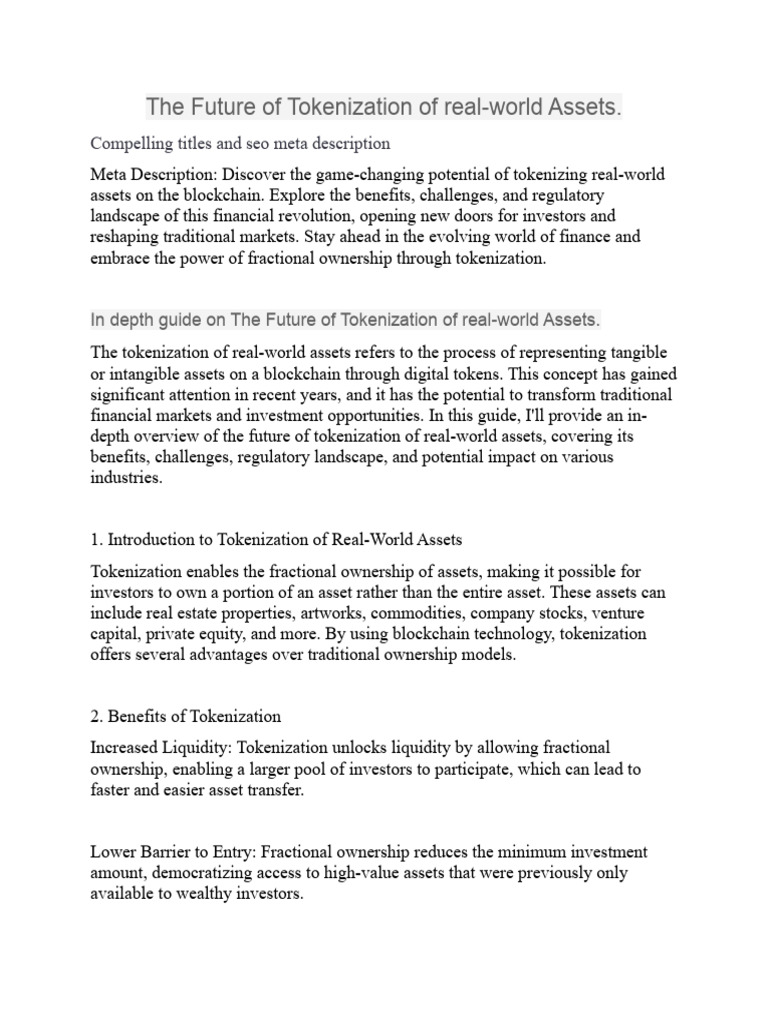 The Future of Tokenization of real-world Assets.

Compelling titles and seo meta description

Meta Description: Discover the game-changing potential of tokenizing real-world assets on the blockchain. Explore the benefits, challenges, and regulatory landscape of this financial revolution, opening new doors for investors and reshaping traditional markets. Stay ahead in the evolving world of finance and embrace the power of fractional ownership through tokenization.

In depth guide on The Future of Tokenization of real-world Assets.

The tokenization of real-world assets refers to the process of representing tangible or intangible assets on a blockchain through digital tokens. This concept has gained significant attention in recent years, and it has the potential to transform traditional financial markets and investment opportunities. In this guide, I'll provide an in-depth overview of the future of tokenization of real-world assets, covering its benefits, challenges, regulatory landscape, and potential impact on various industries.

1. Introduction to Tokenization of Real-World Assets

Tokenization enables the fractional ownership of assets, making it possible for investors to own a portion of an asset rather than the entire asset. These assets can include real estate properties, artworks, commodities, company stocks, venture capital, private equity, and more. By using blockchain technology, tokenization offers several advantages over traditional ownership models.

2. Benefits of Tokenization

Increased Liquidity: Tokenization unlocks liquidity by allowing fractional ownership, enabling a larger pool of investors to participate, which can lead to faster and easier asset transfer.

Lower Barrier to Entry: Fractional ownership reduces the minimum investment amount, democratizing access to high-value assets that were previously only available to wealthy investors.